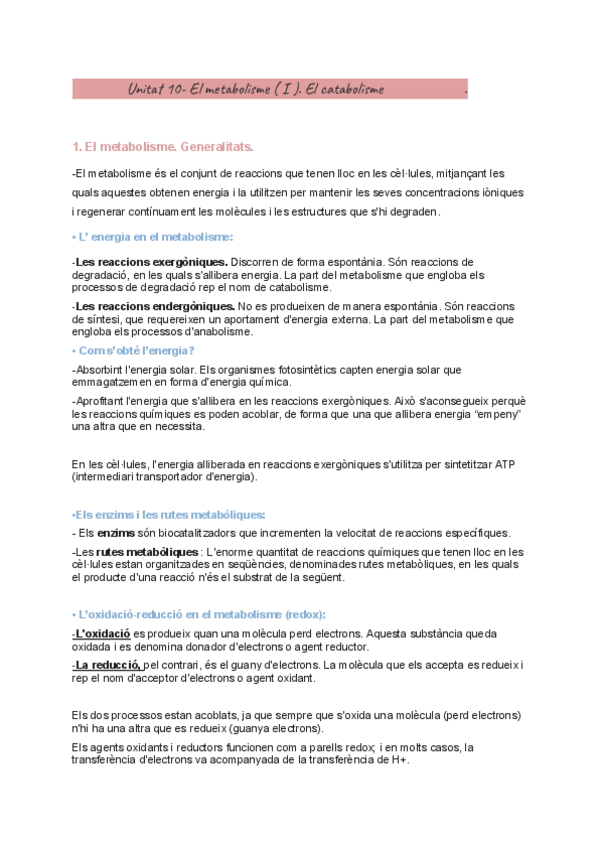 Unitat 10- El metabolisme ( I ). El catabolisme .

1. El metabolisme. Generalitats.

-El metabolisme és el conjunt de reaccions que tenen lloc en les cèl·lules, mitjançant les quals aquestes obtenen energia i la utilitzen per mantenir les seves concentracions iòniques i regenerar contínuament les molècules i les estructures que s'hi degraden.

• L' energia en el metabolisme:

-Les reaccions exergòniques. Discorren de forma espontània. Són reaccions de degradació, en les quals s'allibera energia. La part del metabolisme que engloba els processos de degradació rep el nom de catabolisme.

-Les reaccions endergòniques. No es produeixen de manera espontània. Són reaccions de síntesi, que requereixen un aportament d'energia externa. La part del metabolisme que engloba els processos d'anabolisme.

• Com s'obté l'energia?

-Absorbint l'energia solar. Els organismes fotosintètics capten energia solar que emmagatzemen en forma d'energia química.

-Aprofitant l'energia que s'allibera en les reaccions exergòniques. Això s'aconsegueix perquè les reaccions químiques es poden acoblar, de forma que una que allibera energia "empeny" una altra que en necessita.

En les cèl·lules, l'energia alliberada en reaccions exergòniques s'utilitza per sintetitzar ATP (intermediari transportador d'energia).

•Els enzims i les rutes metabòliques:

- Els enzims són biocatalitzadors que incrementen la velocitat de reaccions específiques.

-Les rutes metabòliques : L'enorme quantitat de reaccions químiques que tenen lloc en les cèl·lules estan organitzades en seqüències, denominades rutes metabòliques, en les quals el producte d'una reacció n'és el substrat de la següent.

• L'oxidació-reducció en el metabolisme (redox):

-L'oxidació es produeix quan una molècula perd electrons. Aquesta substància queda oxidada i es denomina donador d'electrons o agent reductor.

-La reducció, pel contrari, és el guany d'electrons. La molècula que els accepta es redueix i rep el nom d'acceptor d'electrons o agent oxidant.

Els dos processos estan acoblats, ja que sempre que s'oxida una molècula (perd electrons) n'hi ha una altra que es redueix (guanya electrons).

Els agents oxidants i reductors funcionen com a parells redox; i en molts casos, la transferència d'electrons va acompanyada de la transferència de H+.